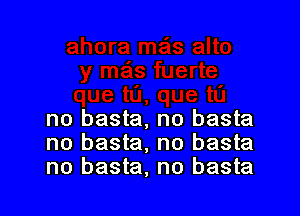 ahora más alto
y más fuerte
que tú, que tú
no basta, no basta
no basta, no basta
no basta, no basta